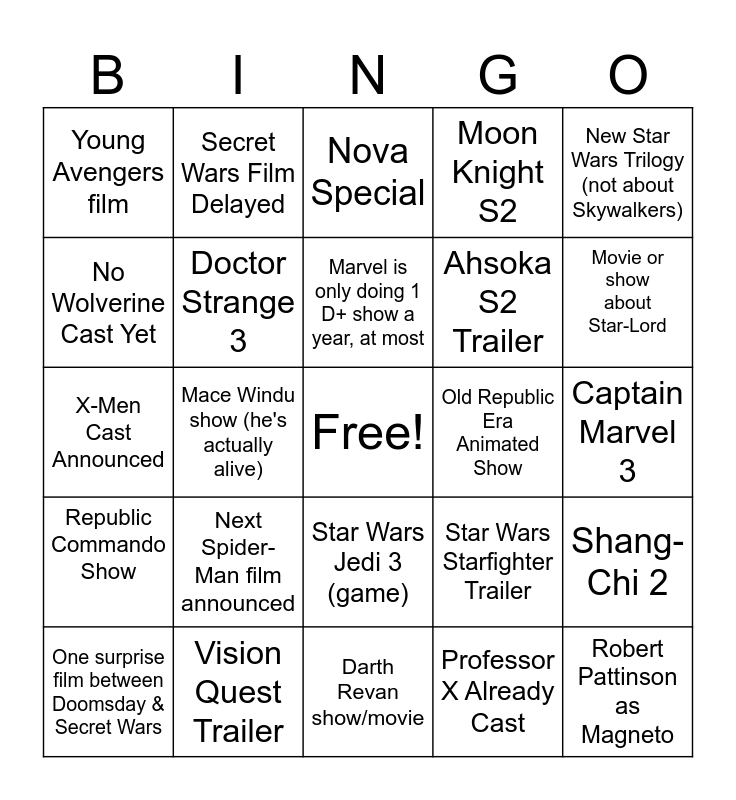 | B | I | N | G | O |
|---|---|---|---|---|
| Young Avengers film | Secret Wars Film Delayed | Nova Special | Moon Knight S2 | New Star Wars Trilogy (not about Skywalkers) |
| No Wolverine Cast Yet | Doctor Strange 3 | Marvel is only doing 1 D+ show a year, at most | Ahsoka S2 Trailer | Movie or show about Star-Lord |
| X-Men Cast Announced | Mace Windu show (he's actually alive) | Free! | Old Republic Era Animated Show | Captain Marvel 3 |
| Republic Commando Show | Next Spider-Man film announced | Star Wars Jedi 3 (game) | Star Wars Starfighter Trailer | Shang-Chi 2 |
| One surprise film between Doomsday & Secret Wars | Vision Quest Trailer | Darth Revan show/movie | Professor X Already Cast | Robert Pattinson as Magneto |